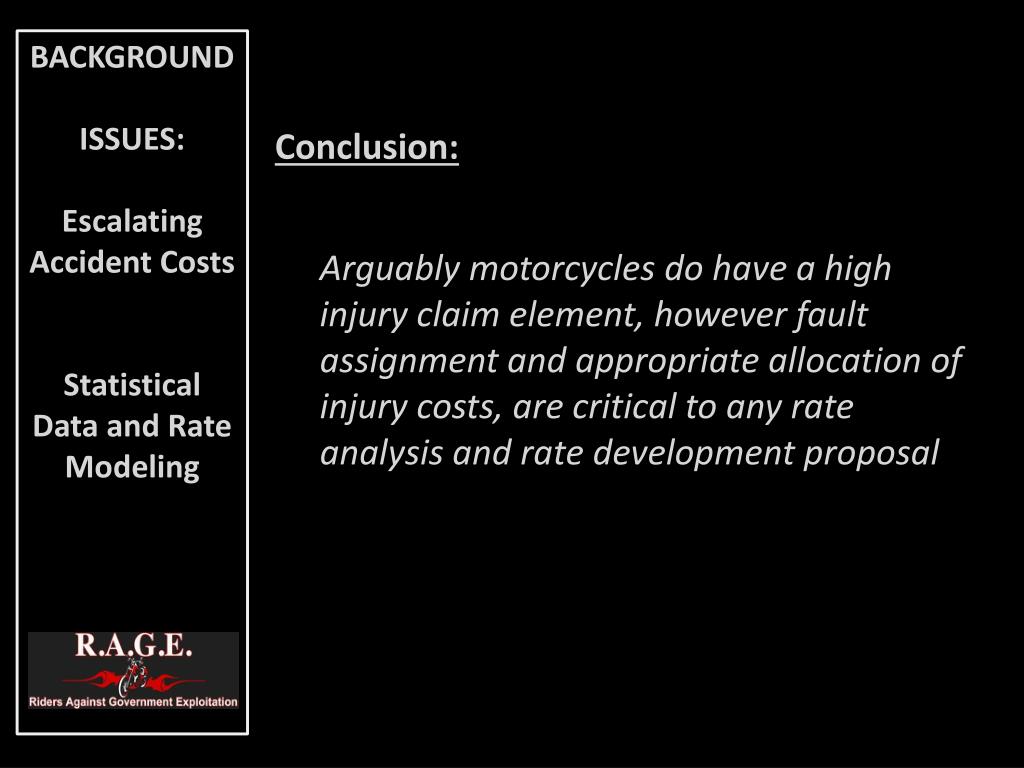 BACKGROUND

ISSUES:

Escalating Accident Costs

Statistical Data and Rate Modeling

R.A.G.E.
Riders Against Government Exploitation

Conclusion:

Arguably motorcycles do have a high injury claim element, however fault assignment and appropriate allocation of injury costs, are critical to any rate analysis and rate development proposal